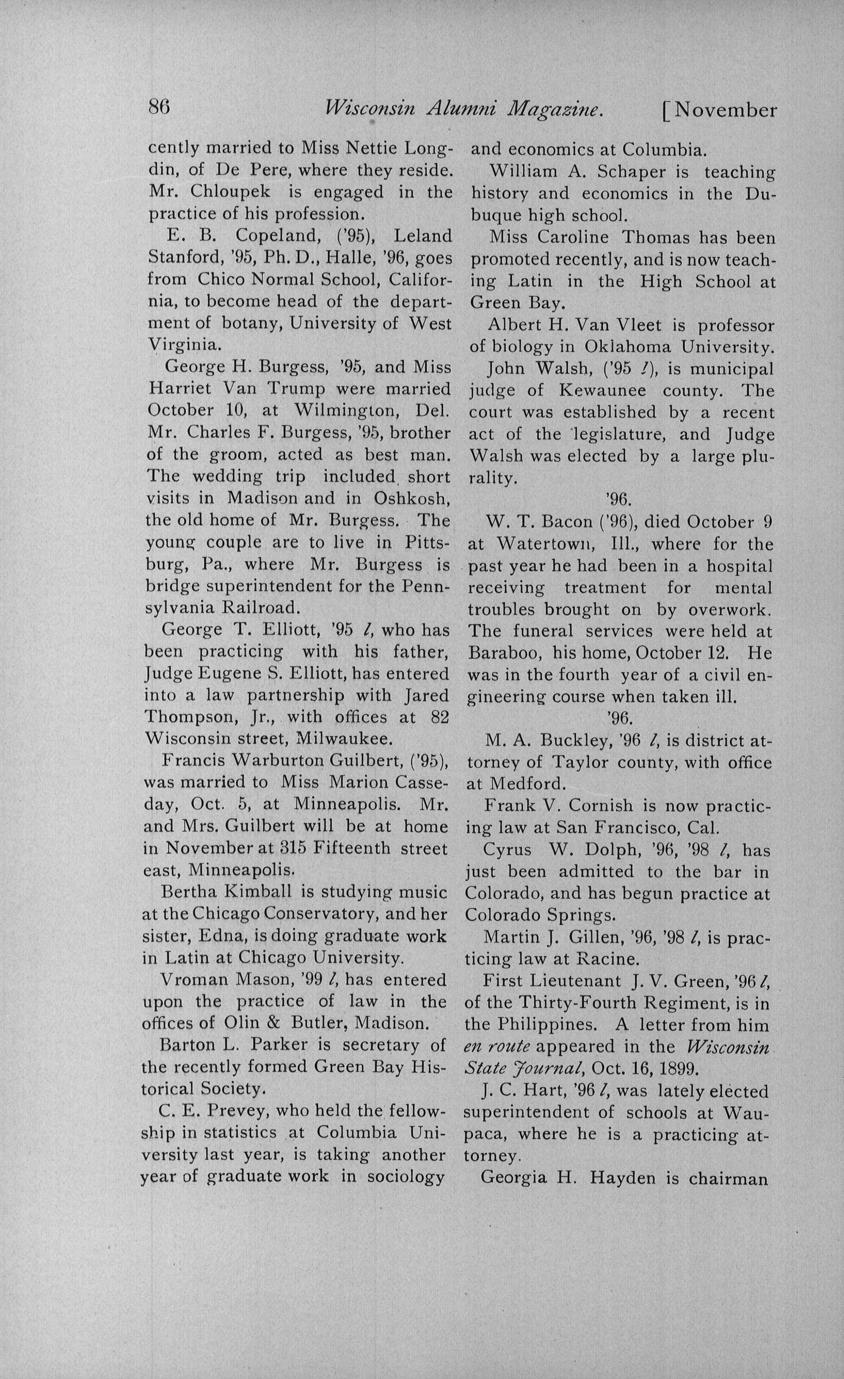 86 Wisconsin Alumni Magazine. [November

cently married to Miss Nettie Longdin, of De Pere, where they reside. Mr. Chloupek is engaged in the practice of his profession.

E. B. Copeland, ('95), Leland Stanford, '95, Ph. D., Halle, '96, goes from Chico Normal School, California, to become head of the department of botany, University of West Virginia.

George H. Burgess, '95, and Miss Harriet Van Trump were married October 10, at Wilmington, Del. Mr. Charles F. Burgess, '95, brother of the groom, acted as best man. The wedding trip included short visits in Madison and in Oshkosh, the old home of Mr. Burgess. The young couple are to live in Pittsburg, Pa., where Mr. Burgess is bridge superintendent for the Pennsylvania Railroad.

George T. Elliott, '95 l, who has been practicing with his father, Judge Eugene S. Elliott, has entered into a law partnership with Jared Thompson, Jr., with offices at 82 Wisconsin street, Milwaukee.

Francis Warburton Guilbert, ('95), was married to Miss Marion Casseday, Oct. 5, at Minneapolis. Mr. and Mrs. Guilbert will be at home in November at 315 Fifteenth street east, Minneapolis.

Bertha Kimball is studying music at the Chicago Conservatory, and her sister, Edna, is doing graduate work in Latin at Chicago University.

Vroman Mason, '99 l, has entered upon the practice of law in the offices of Olin & Butler, Madison.

Barton L. Parker is secretary of the recently formed Green Bay Historical Society.

C. E. Prevey, who held the fellowship in statistics at Columbia University last year, is taking another year of graduate work in sociology and economics at Columbia.

William A. Schaper is teaching history and economics in the Dubuque high school.

Miss Caroline Thomas has been promoted recently, and is now teaching Latin in the High School at Green Bay.

Albert H. Van Vleet is professor of biology in Oklahoma University.

John Walsh, ('95 l), is municipal judge of Kewaunee county. The court was established by a recent act of the legislature, and Judge Walsh was elected by a large plurality.

'96.

W. T. Bacon ('96), died October 9 at Watertown, Ill., where for the past year he had been in a hospital receiving treatment for mental troubles brought on by overwork. The funeral services were held at Baraboo, his home, October 12. He was in the fourth year of a civil engineering course when taken ill.

'96.

M. A. Buckley, '96 l, is district attorney of Taylor county, with office at Medford.

Frank V. Cornish is now practicing law at San Francisco, Cal.

Cyrus W. Dolph, '96, '98 l, has just been admitted to the bar in Colorado, and has begun practice at Colorado Springs.

Martin J. Gillen, '96, '98 l, is practicing law at Racine.

First Lieutenant J. V. Green, '96 l, of the Thirty-Fourth Regiment, is in the Philippines. A letter from him en route appeared in the Wisconsin State Journal, Oct. 16, 1899.

J. C. Hart, '96 l, was lately elected superintendent of schools at Waupaca, where he is a practicing attorney.

Georgia H. Hayden is chairman